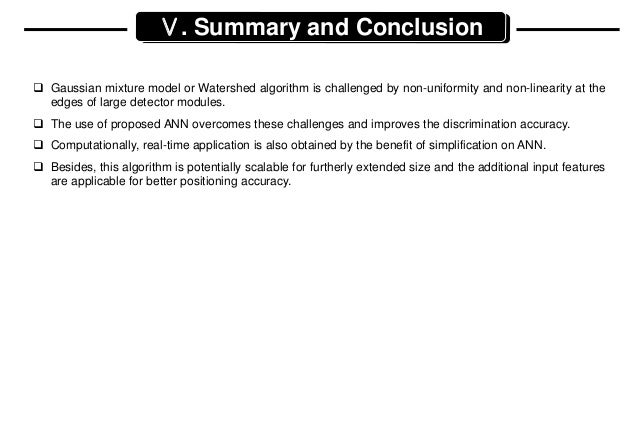 Ⅴ. Summary and Conclusion

❑ Gaussian mixture model or Watershed algorithm is challenged by non-uniformity and non-linearity at the edges of large detector modules.

❑ The use of proposed ANN overcomes these challenges and improves the discrimination accuracy.

❑ Computationally, real-time application is also obtained by the benefit of simplification on ANN.

❑ Besides, this algorithm is potentially scalable for furtherly extended size and the additional input features are applicable for better positioning accuracy.